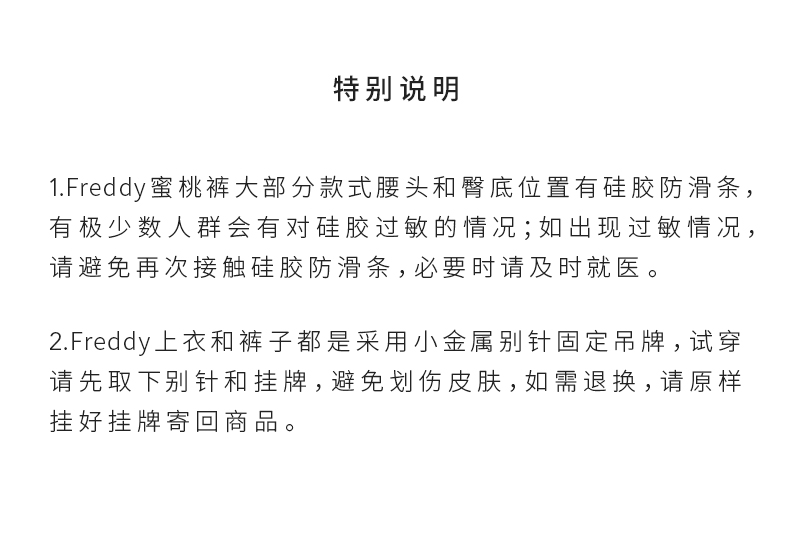 特别说明

1.Freddy蜜桃裤大部分款式腰头和臀底位置有硅胶防滑条，有极少数人群会有对硅胶过敏的情况；如出现过敏情况，请避免再次接触硅胶防滑条，必要时请及时就医。

2.Freddy上衣和裤子都是采用小金属别针固定吊牌，试穿请先取下别针和挂牌，避免划伤皮肤，如需退换，请原样挂好挂牌寄回商品。